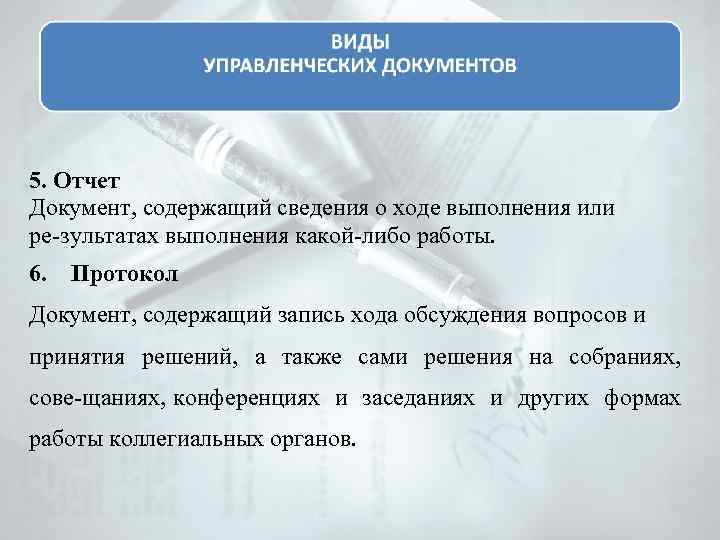 ВИДЫ
УПРАВЛЕНЧЕСКИХ ДОКУМЕНТОВ

5. Отчет
Документ, содержащий сведения о ходе выполнения или ре-зультатах выполнения какой-либо работы.

6. Протокол
Документ, содержащий запись хода обсуждения вопросов и принятия решений, а также сами решения на собраниях, сове-щаниях, конференциях и заседаниях и других формах работы коллегиальных органов.